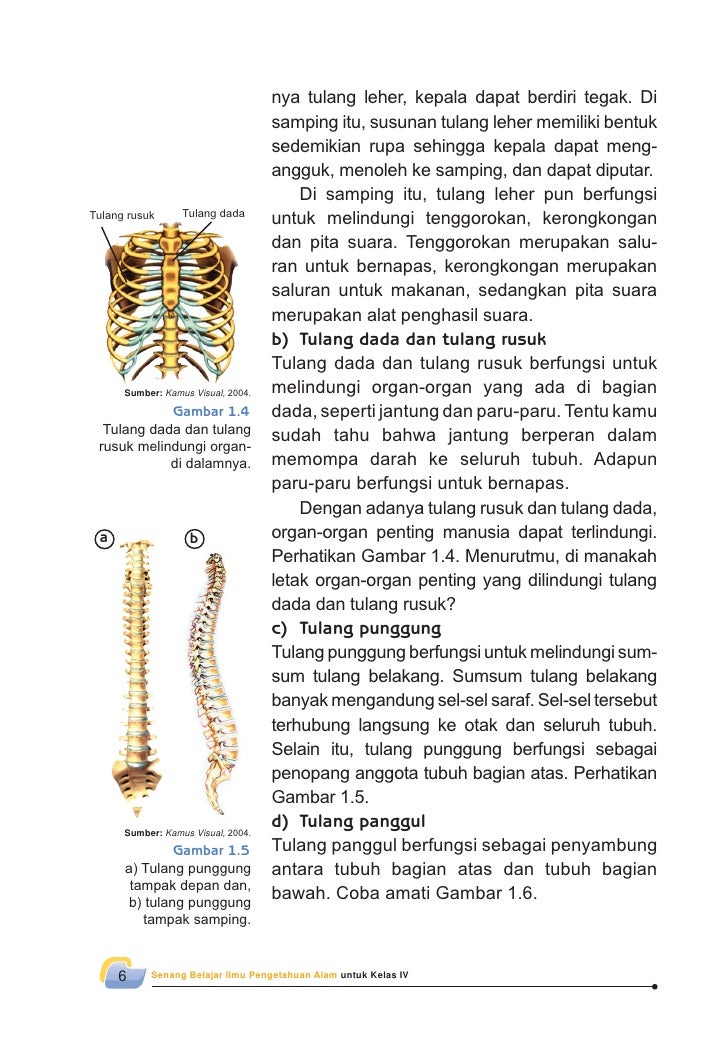 Tulang rusuk

Tulang dada

Sumber: Kamus Visual, 2004.

Gambar 1.4

Tulang dada dan tulang rusuk melindungi organ-di dalamnya.

a

b

Sumber: Kamus Visual, 2004.

Gambar 1.5

a) Tulang punggung tampak depan dan, b) tulang punggung tampak samping.

nya tulang leher, kepala dapat berdiri tegak. Di samping itu, susunan tulang leher memiliki bentuk sedemikian rupa sehingga kepala dapat mengangguk, menoleh ke samping, dan dapat diputar.

Di samping itu, tulang leher pun berfungsi untuk melindungi tenggorokan, kerongkongan dan pita suara. Tenggorokan merupakan saluran untuk bernapas, kerongkongan merupakan saluran untuk makanan, sedangkan pita suara merupakan alat penghasil suara.

b) Tulang dada dan tulang rusuk

Tulang dada dan tulang rusuk berfungsi untuk melindungi organ-organ yang ada di bagian dada, seperti jantung dan paru-paru. Tentu kamu sudah tahu bahwa jantung berperan dalam memompa darah ke seluruh tubuh. Adapun paru-paru berfungsi untuk bernapas.

Dengan adanya tulang rusuk dan tulang dada, organ-organ penting manusia dapat terlindungi. Perhatikan Gambar 1.4. Menurutmu, di manakah letak organ-organ penting yang dilindungi tulang dada dan tulang rusuk?

c) Tulang punggung

Tulang punggung berfungsi untuk melindungi sumsum tulang belakang. Sumsum tulang belakang banyak mengandung sel-sel saraf. Sel-sel tersebut terhubung langsung ke otak dan seluruh tubuh. Selain itu, tulang punggung berfungsi sebagai penopang anggota tubuh bagian atas. Perhatikan Gambar 1.5.

d) Tulang panggul

Tulang panggul berfungsi sebagai penyambung antara tubuh bagian atas dan tubuh bagian bawah. Coba amati Gambar 1.6.

6 Senang Belajar Ilmu Pengetahuan Alam untuk Kelas IV